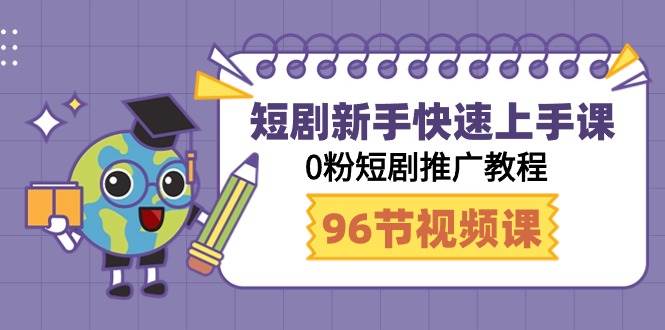 短剧新手快速上手课

0粉短剧推广教程

96节视频课